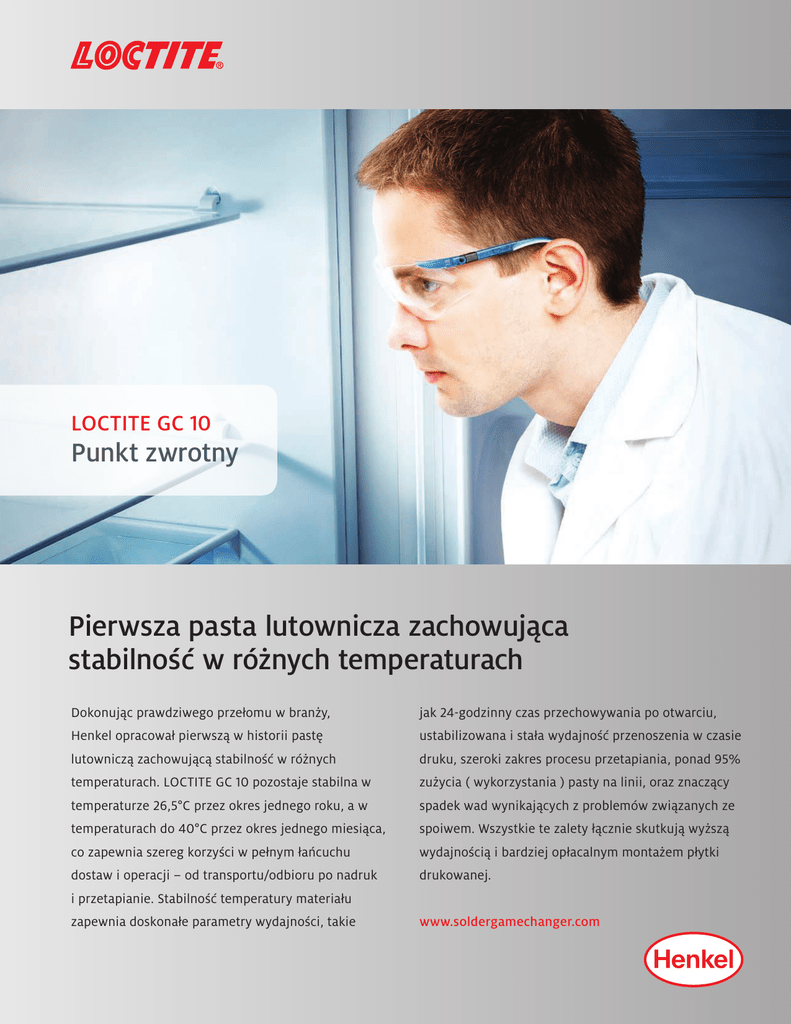 LOCTITE®

LOCTITE GC 10
Punkt zwrotny

Pierwsza pasta lutownicza zachowująca stabilność w różnych temperaturach

Dokonując prawdziwego przełomu w branży, Henkel opracował pierwszą w historii pastę lutowniczą zachowującą stabilność w różnych temperaturach. LOCTITE GC 10 pozostaje stabilna w temperaturze 26,5°C przez okres jednego roku, a w temperaturach do 40°C przez okres jednego miesiąca, co zapewnia szereg korzyści w pełnym łańcuchu dostaw i operacji – od transportu/odbioru po nadruk i przetapianie. Stabilność temperatury materiału zapewnia doskonałe parametry wydajności, takie jak 24-godzinny czas przechowywania po otwarciu, ustabilizowana i stała wydajność przenoszenia w czasie druku, szeroki zakres procesu przetapiania, ponad 95% zużycia ( wykorzystania ) pasty na linii, oraz znaczący spadek wad wynikających z problemów związanych ze spoiwem. Wszystkie te zalety łącznie skutkują wyższą wydajnością i bardziej opłacalnym montażem płytki drukowanej.

www.soldergamechanger.com

Henkel